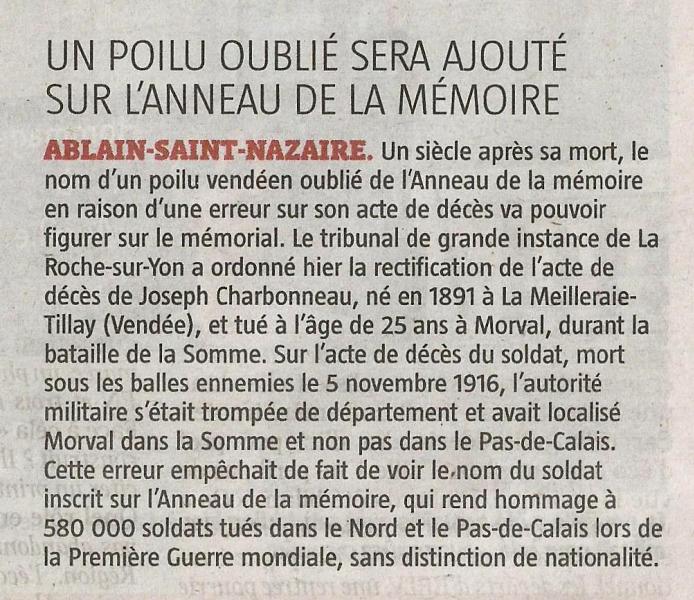 UN POILU OUBLIÉ SERA AJOUTÉ SUR L'ANNEAU DE LA MÉMOIRE

ABLAIN-SAINT-NAZAIRE. Un siècle après sa mort, le nom d'un poilu vendéen oublié de l'Anneau de la mémoire en raison d'une erreur sur son acte de décès va pouvoir figurer sur le mémorial. Le tribunal de grande instance de La Roche-sur-Yon a ordonné hier la rectification de l'acte de décès de Joseph Charbonneau, né en 1891 à La Meilleraie-Tillay (Vendée), et tué à l'âge de 25 ans à Morval, durant la bataille de la Somme. Sur l'acte de décès du soldat, mort sous les balles ennemies le 5 novembre 1916, l'autorité militaire s'était trompée de département et avait localisé Morval dans la Somme et non pas dans le Pas-de-Calais. Cette erreur empêchait de fait de voir le nom du soldat inscrit sur l'Anneau de la mémoire, qui rend hommage à 580 000 soldats tués dans le Nord et le Pas-de-Calais lors de la Première Guerre mondiale, sans distinction de nationalité.